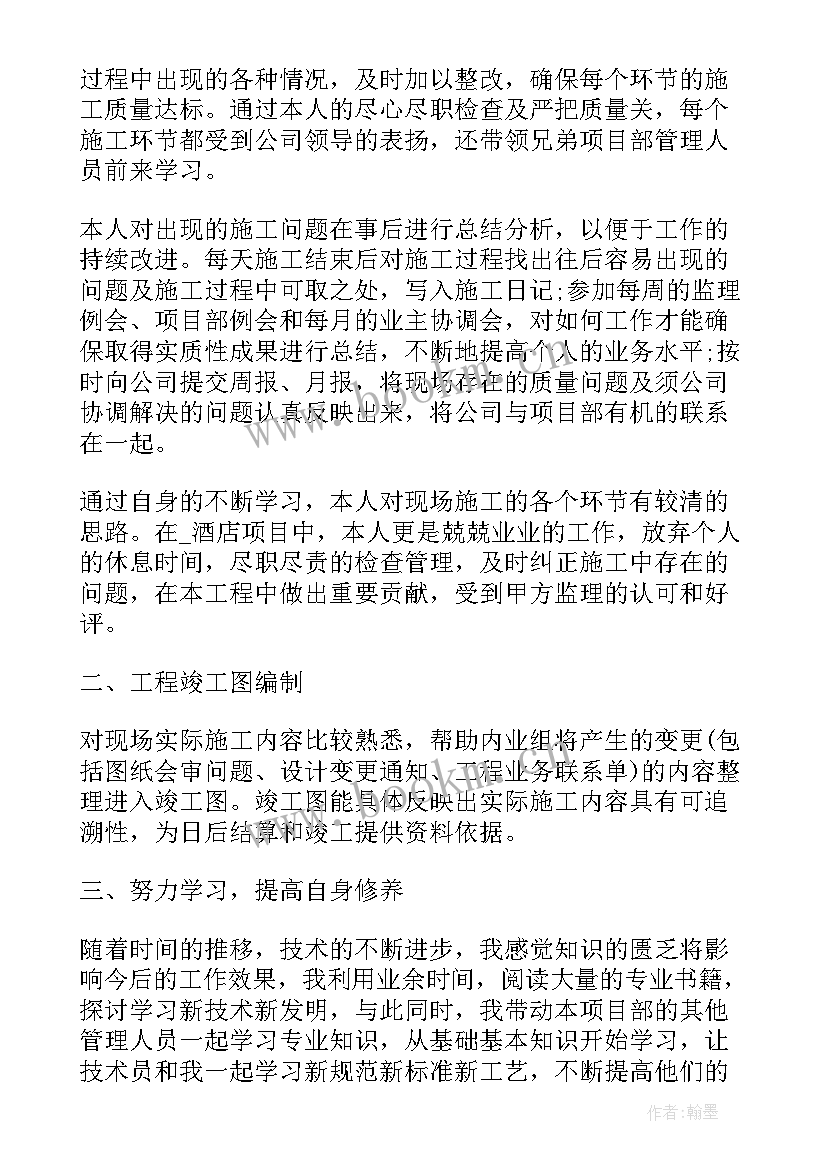 过程中出现的各种情况，及时加以整改，确保每个环节的施工质量达标。通过本人的尽心尽职检查及严把质量关，每个施工环节都受到公司领导的表扬，还带领兄弟项目部管理人员前来学习。

本人对出现的施工问题在事后进行总结分析，以便于工作的持续改进。每天施工结束后对施工过程找出往后容易出现的问题及施工过程中可取之处，写入施工日记;参加每周的监理例会、项目部例会和每月的业主协调会，对如何工作才能确保取得实质性成果进行总结，不断地提高个人的业务水平;按时向公司提交周报、月报，将现场存在的质量问题及须公司协调解决的问题认真反映出来，将公司与项目部有机的联系在一起。

通过自身的不断学习，本人对现场施工的各个环节有较清的思路。在_酒店项目中，本人更是兢兢业业的工作，放弃个人的休息时间，尽职尽责的检查管理，及时纠正施工中存在的问题，在本工程中做出重要贡献，受到甲方监理的认可和好评。

二、工程竣工图编制

对现场实际施工内容比较熟悉，帮助内业组将产生的变更(包括图纸会审问题、设计变更通知、工程业务联系单)的内容整理进入竣工图。竣工图能具体反映出实际施工内容具有可追溯性，为日后结算和竣工提供资料依据。

三、努力学习，提高自身修养

随着时间的推移，技术的不断进步，我感觉知识的匮乏将影响今后的工作效果，我利用业余时间，阅读大量的专业书籍，探讨学习新技术新发明，与此同时，我带动本项目部的其他管理人员一起学习专业知识，从基础基本知识开始学习，让技术员和我一起学习新规范新标准新工艺，不断提高他们的

作者:翰墨